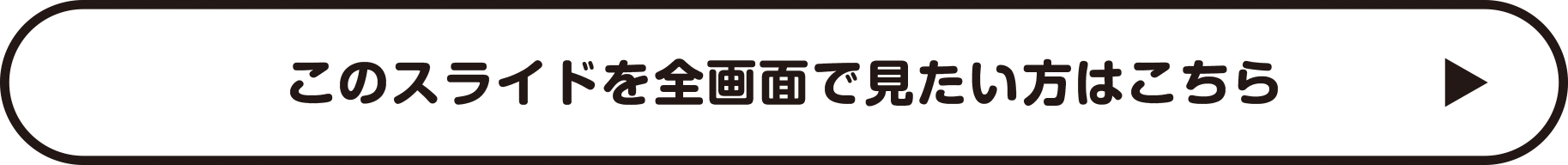 このスライドを全画面で見たい方はこちら ▶